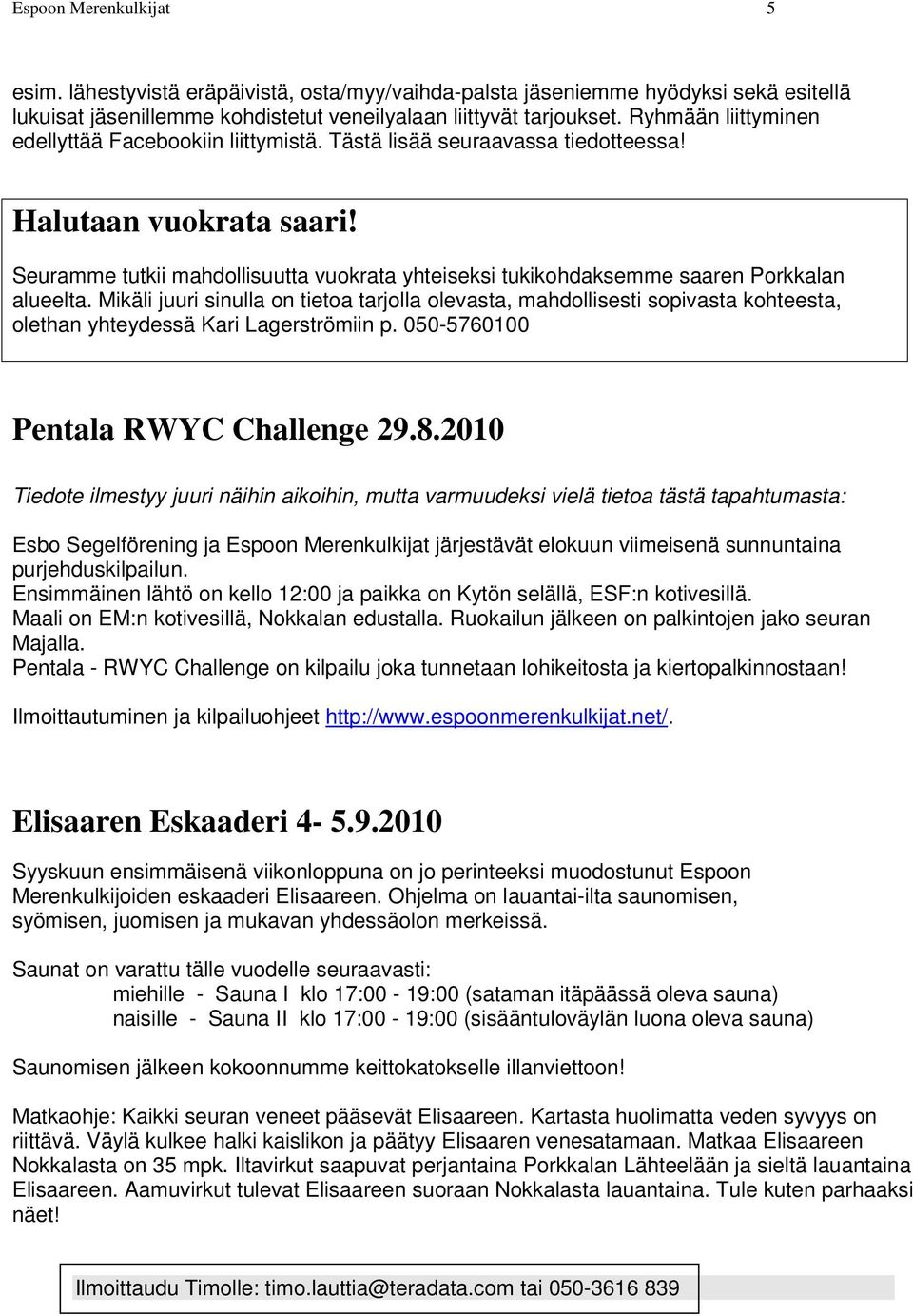 Espoon Merenkulkijat 5

esim. lähestyvistä eräpäivistä, osta/myy/vaihda-palsta jäseniemme hyödyksi sekä esitellä lukuisat jäsenillemme kohdistetut veneilyalaan liittyvät tarjoukset. Ryhmään liittyminen edellyttää Facebookiin liittymistä. Tästä lisää seuraavassa tiedotteessa!

Halutaan vuokrata saari!

Seuramme tutkii mahdollisuutta vuokrata yhteiseksi tukikohdaksemme saaren Porkkalan alueelta. Mikäli juuri sinulla on tietoa tarjolla olevasta, mahdollisesti sopivasta kohteesta, olethan yhteydessä Kari Lagerströmiin p. 050-5760100

Pentala RWYC Challenge 29.8.2010

Tiedote ilmestyy juuri näihin aikoihin, mutta varmuudeksi vielä tietoa tästä tapahtumasta:

Esbo Segelförening ja Espoon Merenkulkijat järjestävät elokuun viimeisenä sunnuntaina purjehduskilpailun.
Ensimmäinen lähtö on kello 12:00 ja paikka on Kytön selällä, ESF:n kotivesillä.
Maali on EM:n kotivesillä, Nokkalan edustalla. Ruokailun jälkeen on palkintojen jako seuran Majalla.
Pentala - RWYC Challenge on kilpailu joka tunnetaan lohikeitosta ja kiertopalkinnostaan!

Ilmoittautuminen ja kilpailuohjeet http://www.espoonmerenkulkijat.net/.

Elisaaren Eskaaderi 4- 5.9.2010

Syyskuun ensimmäisenä viikonloppuna on jo perinteeksi muodostunut Espoon Merenkulkijoiden eskaaderi Elisaareen. Ohjelma on lauantai-ilta saunomisen, syömisen, juomisen ja mukavan yhdessäolon merkeissä.

Saunat on varattu tälle vuodelle seuraavasti:
miehille - Sauna I klo 17:00 - 19:00 (sataman itäpäässä oleva sauna)
naisille - Sauna II klo 17:00 - 19:00 (sisääntuloväylän luona oleva sauna)

Saunomisen jälkeen kokoonnumme keittokatokselle illanviettoon!

Matkaohje: Kaikki seuran veneet pääsevät Elisaareen. Kartasta huolimatta veden syvyys on riittävä. Väylä kulkee halki kaislikon ja päätyy Elisaaren venesatamaan. Matkaa Elisaareen Nokkalasta on 35 mpk. Iltavirkut saapuvat perjantaina Porkkalan Lähteelään ja sieltä lauantaina Elisaareen. Aamuvirkut tulevat Elisaareen suoraan Nokkalasta lauantaina. Tule kuten parhaaksi näet!

Ilmoittaudu Timolle: timo.lauttia@teradata.com tai 050-3616 839